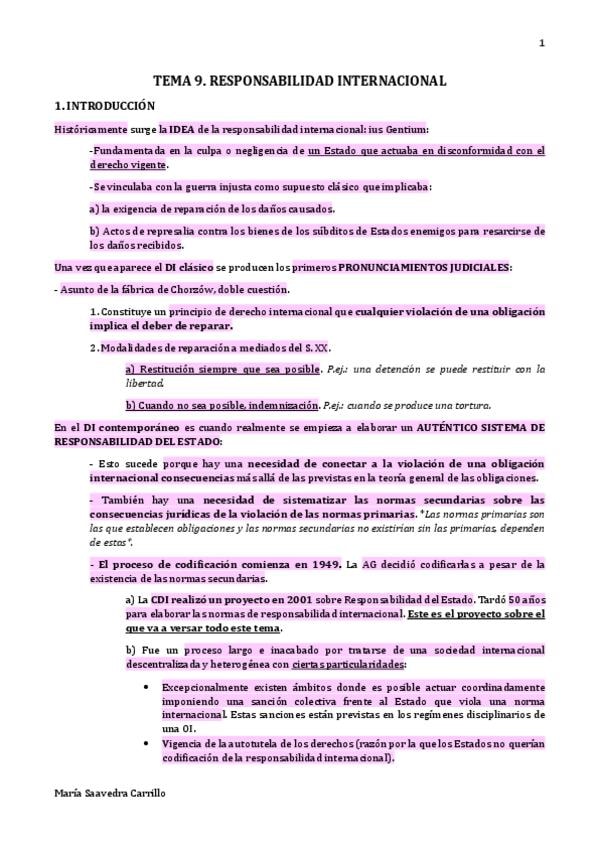 1

TEMA 9. RESPONSABILIDAD INTERNACIONAL

1. INTRODUCCIÓN

Históricamente surge la IDEA de la responsabilidad internacional: ius Gentium:

-Fundamentada en la culpa o negligencia de un Estado que actuaba en disconformidad con el derecho vigente.

-Se vinculaba con la guerra injusta como supuesto clásico que implicaba:

a) la exigencia de reparación de los daños causados.

b) Actos de represalia contra los bienes de los súbditos de Estados enemigos para resarcirse de los daños recibidos.

Una vez que aparece el DI clásico se producen los primeros PRONUNCIAMIENTOS JUDICIALES:

- Asunto de la fábrica de Chorzów, doble cuestión.

1. Constituye un principio de derecho internacional que cualquier violación de una obligación implica el deber de reparar.

2. Modalidades de reparación a mediados del S. XX.

a) Restitución siempre que sea posible. P.ej.: una detención se puede restituir con la libertad.

b) Cuando no sea posible, indemnización. P.ej.: cuando se produce una tortura.

En el DI contemporáneo es cuando realmente se empieza a elaborar un AUTÉNTICO SISTEMA DE RESPONSABILIDAD DEL ESTADO:

- Esto sucede porque hay una necesidad de conectar a la violación de una obligación internacional consecuencias más allá de las previstas en la teoría general de las obligaciones.

- También hay una necesidad de sistematizar las normas secundarias sobre las consecuencias jurídicas de la violación de las normas primarias. *Las normas primarias son las que establecen obligaciones y las normas secundarias no existirían sin las primarias, dependen de estas*.

- El proceso de codificación comienza en 1949. La AG decidió codificarlas a pesar de la existencia de las normas secundarias.

a) La CDI realizó un proyecto en 2001 sobre Responsabilidad del Estado. Tardó 50 años para elaborar las normas de responsabilidad internacional. Este es el proyecto sobre el que va a versar todo este tema.

b) Fue un proceso largo e inacabado por tratarse de una sociedad internacional descentralizada y heterogénea con ciertas particularidades:

• Excepcionalmente existen ámbitos donde es posible actuar coordinadamente imponiendo una sanción colectiva frente al Estado que viola una norma internacional. Estas sanciones están previstas en los regímenes disciplinarios de una OI.

• Vigencia de la autotutela de los derechos (razón por la que los Estados no querían codificación de la responsabilidad internacional).

María Saavedra Carrillo